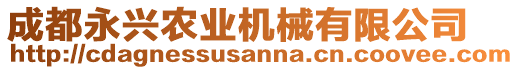 成都永兴农业机械有限公司
http://cdagnessusanna.cn.coovee.com